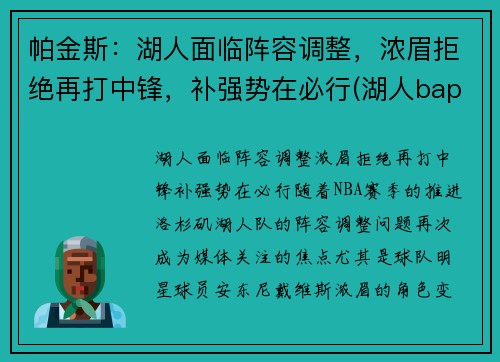 帕金斯：湖人面临阵容调整，浓眉拒绝再打中锋，补强势在必行(湖人bap

湖人面临阵容调整浓眉拒绝再打中锋补强势在必行随着NBA赛季的推进洛杉矶湖人队的阵容调整问题再次成为媒体关注的焦点尤其是球队明星球员安东尼戴维斯浓眉的角色变